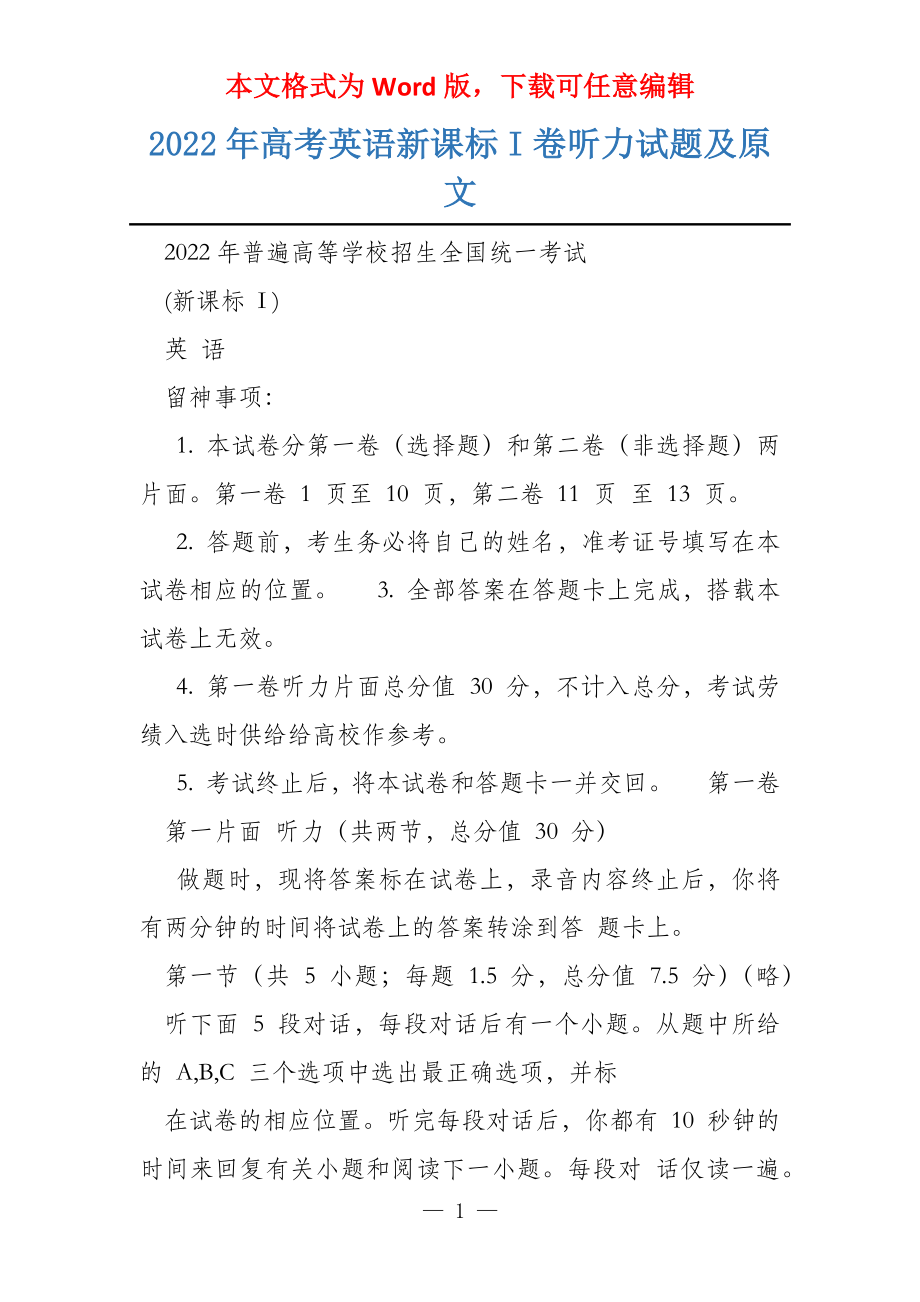 本文格式为 Word 版，下载可任意编辑

2022 年高考英语新课标 I 卷听力试题及原文

2022 年普遍高等学校招生全国统一考试

(新课标 I)

英 语

留神事项:

1. 本试卷分第一卷（选择题）和第二卷（非选择题）两片面。第一卷 1 页至 10 页，第二卷 11 页 至 13 页。

2. 答题前，考生务必将自己的姓名，准考证号填写在本试卷相应的位置。 3. 全部答案在答题卡上完成，搭载本试卷上无效。

4. 第一卷听力片面总分值 30 分，不计入总分，考试劳绩入选时供给给高校作参考。

5. 考试终止后，将本试卷和答题卡一并交回。 第一卷

第一片面 听力（共两节，总分值 30 分）

做题时，现将答案标在试卷上，录音内容终止后，你将有两分钟的时间将试卷上的答案转涂到答 题卡上。

第一节（共 5 小题；每题 1.5 分，总分值 7.5 分）（略）

听下面 5 段对话，每段对话后有一个小题。从题中所给的 A,B,C 三个选项中选出最正确选项，并标

在试卷的相应位置。听完每段对话后，你都有 10 秒钟的时间来回复有关小题和阅读下一小题。每段对 话仅读一遍。

— 1 —